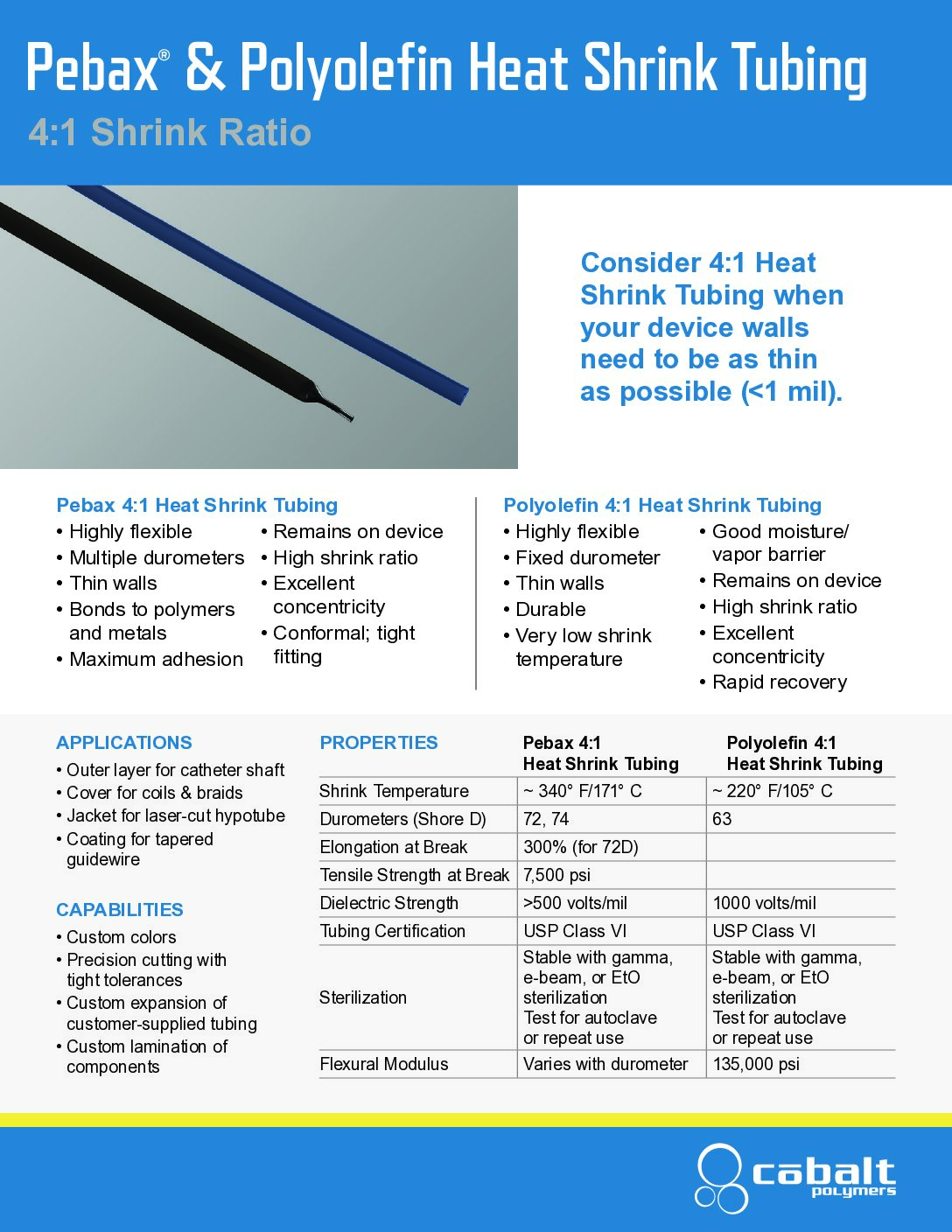 Pebax® & Polyolefin Heat Shrink Tubing

4:1 Shrink Ratio

Consider 4:1 Heat Shrink Tubing when your device walls need to be as thin as possible (<1 mil).

Pebax 4:1 Heat Shrink Tubing
• Highly flexible
• Multiple durometers
• Thin walls
• Bonds to polymers and metals
• Maximum adhesion
• Remains on device
• High shrink ratio
• Excellent concentricity
• Conformal; tight fitting

Polyolefin 4:1 Heat Shrink Tubing
• Highly flexible
• Fixed durometer
• Thin walls
• Durable
• Very low shrink temperature
• Good moisture/ vapor barrier
• Remains on device
• High shrink ratio
• Excellent concentricity
• Rapid recovery

APPLICATIONS
• Outer layer for catheter shaft
• Cover for coils & braids
• Jacket for laser-cut hypotube
• Coating for tapered guidewire

CAPABILITIES
• Custom colors
• Precision cutting with tight tolerances
• Custom expansion of customer-supplied tubing
• Custom lamination of components

| PROPERTIES | Pebax 4:1 Heat Shrink Tubing | Polyolefin 4:1 Heat Shrink Tubing |
|---|---|---|
| Shrink Temperature | ~ 340° F/171° C | ~ 220° F/105° C |
| Durometers (Shore D) | 72, 74 | 63 |
| Elongation at Break | 300% (for 72D) | |
| Tensile Strength at Break | 7,500 psi | |
| Dielectric Strength | >500 volts/mil | 1000 volts/mil |
| Tubing Certification | USP Class VI | USP Class VI |
| Sterilization | Stable with gamma, e-beam, or EtO sterilization Test for autoclave or repeat use | Stable with gamma, e-beam, or EtO sterilization Test for autoclave or repeat use |
| Flexural Modulus | Varies with durometer | 135,000 psi |

cobalt polymers